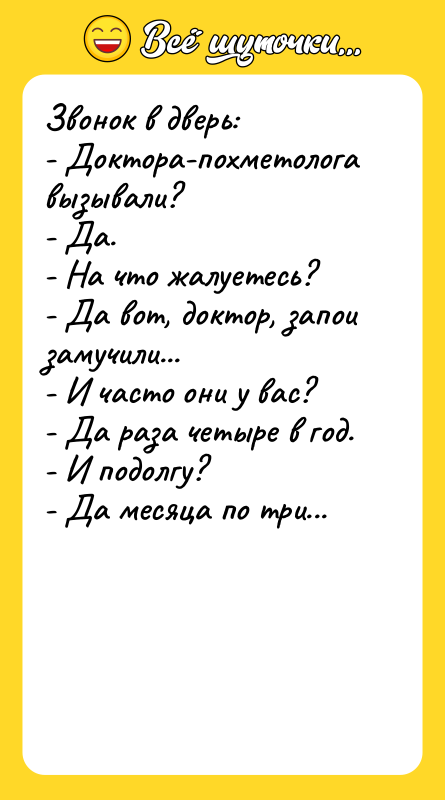 Всё шуточки...

Звонок в дверь:
- Доктора-похметолога вызывали?
- Да.
- На что жалуетесь?
- Да вот, доктор, запои замучили...
- И часто они у вас?
- Да раза четыре в год.
- И подолгу?
- Да месяца по три...